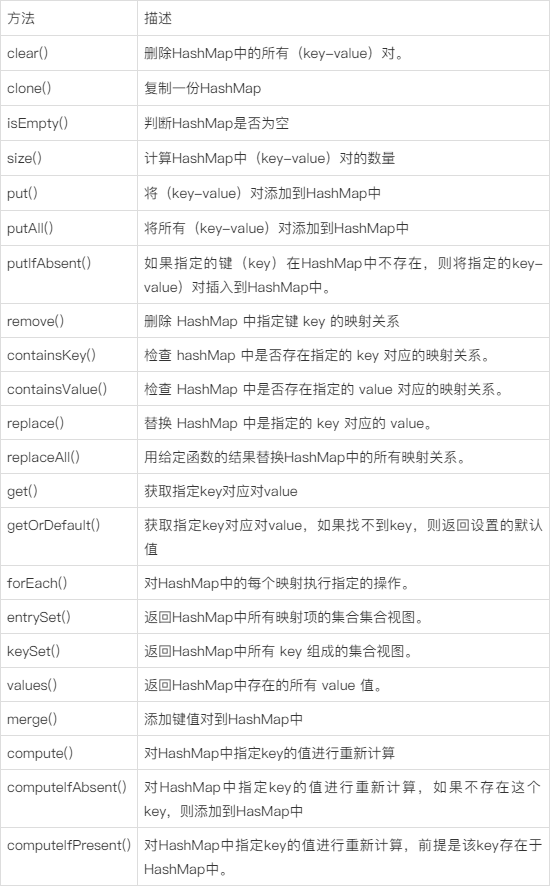 | 方法 | 描述 |
|---|---|
| clear() | 删除HashMap中的所有（key-value）对。 |
| clone() | 复制一份HashMap |
| isEmpty() | 判断HashMap是否为空 |
| size() | 计算HashMap中（key-value）对的数量 |
| put() | 将（key-value）对添加到HashMap中 |
| putAll() | 将所有（key-value）对添加到HashMap中 |
| putIfAbsent() | 如果指定的键（key）在HashMap中不存在，则将指定的key-value）对插入到HashMap中。 |
| remove() | 删除 HashMap 中指定键 key 的映射关系 |
| containsKey() | 检查 hashMap 中是否存在指定的 key 对应的映射关系。 |
| containsValue() | 检查 HashMap 中是否存在指定的 value 对应的映射关系。 |
| replace() | 替换 HashMap 中是指定的 key 对应的 value。 |
| replaceAll() | 用给定函数的结果替换HashMap中的所有映射关系。 |
| get() | 获取指定key对应对value |
| getOrDefault() | 获取指定key对应对value，如果找不到key，则返回设置的默认值 |
| forEach() | 对HashMap中的每个映射执行指定的操作。 |
| entrySet() | 返回HashMap中所有映射项的集合集合视图。 |
| keySet() | 返回HashMap中所有 key 组成的集合视图。 |
| values() | 返回HashMap中存在的所有 value 值。 |
| merge() | 添加键值对到HashMap中 |
| compute() | 对HashMap中指定key的值进行重新计算 |
| computeIfAbsent() | 对HashMap中指定key的值进行重新计算，如果不存在这个key，则添加到HasMap中 |
| computeIfPresent() | 对HashMap中指定key的值进行重新计算，前提是该key存在于HashMap中。 |